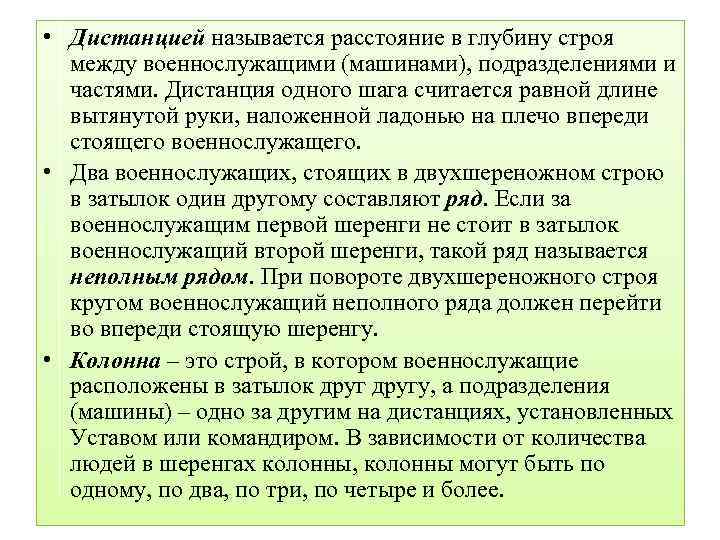 • Дистанцией называется расстояние в глубину строя между военнослужащими (машинами), подразделениями и частями. Дистанция одного шага считается равной длине вытянутой руки, наложенной ладонью на плечо впереди стоящего военнослужащего.

• Два военнослужащих, стоящих в двухшереножном строю в затылок один другому составляют ряд. Если за военнослужащим первой шеренги не стоит в затылок военнослужащий второй шеренги, такой ряд называется неполным рядом. При повороте двухшереножного строя кругом военнослужащий неполного ряда должен перейти во впереди стоящую шеренгу.

• Колонна – это строй, в котором военнослужащие расположены в затылок друг другу, а подразделения (машины) – одно за другим на дистанциях, установленных Уставом или командиром. В зависимости от количества людей в шеренгах колонны, колонны могут быть по одному, по два, по три, по четыре и более.